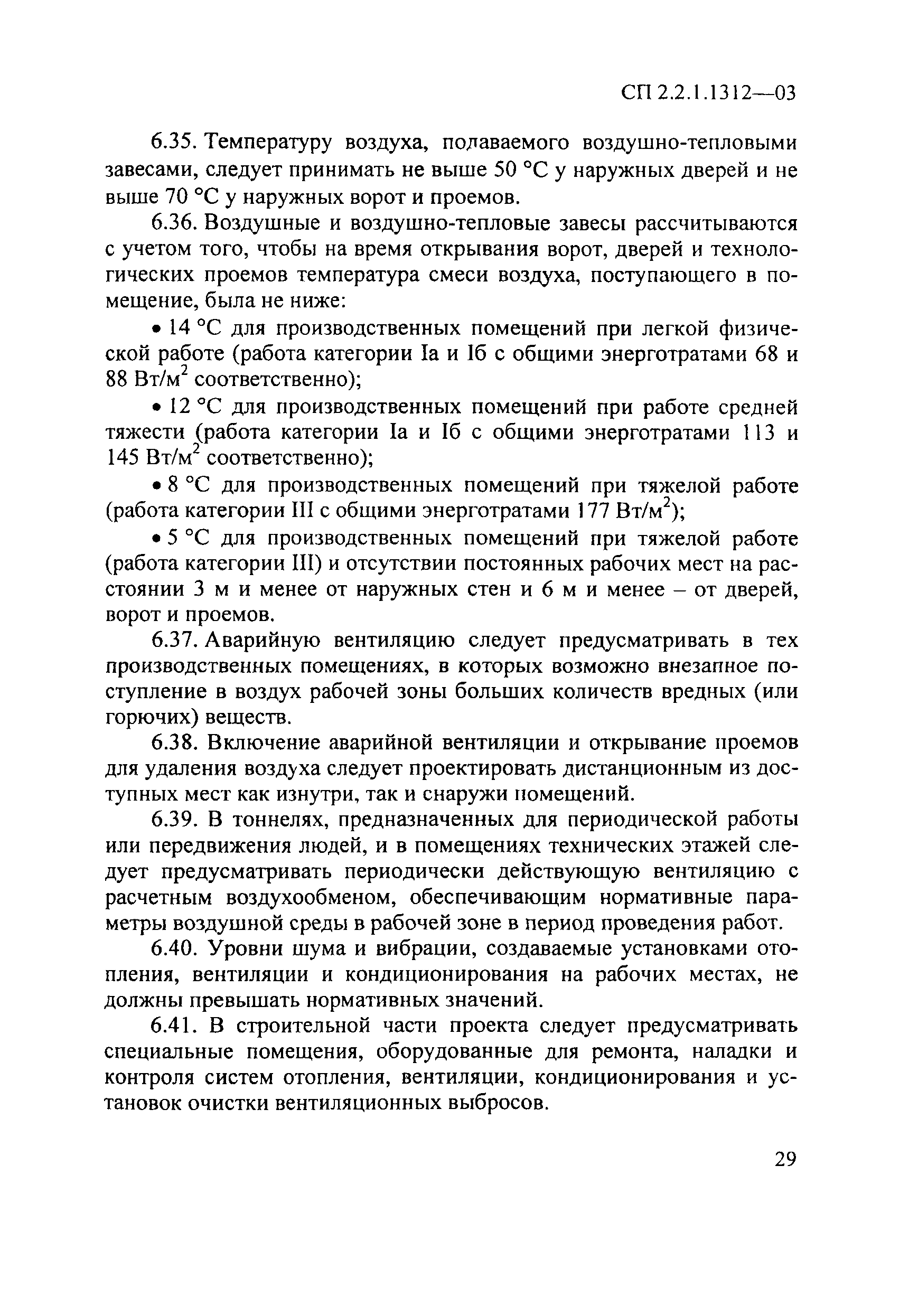 СП 2.2.1.1312—03

6.35. Температуру воздуха, подаваемого воздушно-тепловыми завесами, следует принимать не выше 50 °С у наружных дверей и не выше 70 °С у наружных ворот и проемов.

6.36. Воздушные и воздушно-тепловые завесы рассчитываются с учетом того, чтобы на время открывания ворот, дверей и технологических проемов температура смеси воздуха, поступающего в помещение, была не ниже:

• 14 °С для производственных помещений при легкой физической работе (работа категории Iа и Iб с общими энерготратами 68 и 88 Вт/м$^2$ соответственно);

• 12 °С для производственных помещений при работе средней тяжести (работа категории Iа и Iб с общими энерготратами 113 и 145 Вт/м$^2$ соответственно);

• 8 °С для производственных помещений при тяжелой работе (работа категории III с общими энерготратами 177 Вт/м$^2$);

• 5 °С для производственных помещений при тяжелой работе (работа категории III) и отсутствии постоянных рабочих мест на расстоянии 3 м и менее от наружных стен и 6 м и менее – от дверей, ворот и проемов.

6.37. Аварийную вентиляцию следует предусматривать в тех производственных помещениях, в которых возможно внезапное поступление в воздух рабочей зоны больших количеств вредных (или горючих) веществ.

6.38. Включение аварийной вентиляции и открывание проемов для удаления воздуха следует проектировать дистанционным из доступных мест как изнутри, так и снаружи помещений.

6.39. В тоннелях, предназначенных для периодической работы или передвижения людей, и в помещениях технических этажей следует предусматривать периодически действующую вентиляцию с расчетным воздухообменом, обеспечивающим нормативные параметры воздушной среды в рабочей зоне в период проведения работ.

6.40. Уровни шума и вибрации, создаваемые установками отопления, вентиляции и кондиционирования на рабочих местах, не должны превышать нормативных значений.

6.41. В строительной части проекта следует предусматривать специальные помещения, оборудованные для ремонта, наладки и контроля систем отопления, вентиляции, кондиционирования и установок очистки вентиляционных выбросов.

29